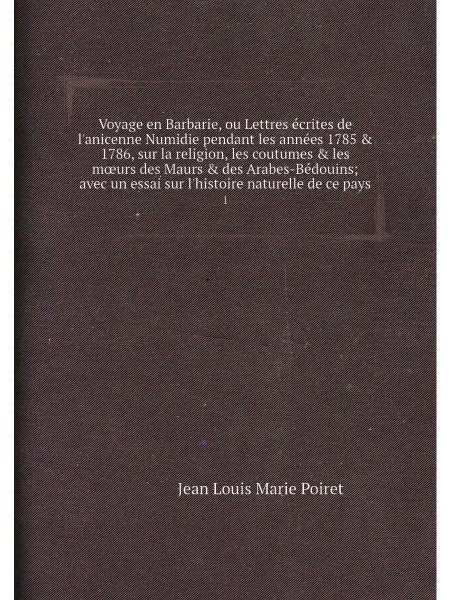 Voyage en Barbarie, ou Lettres écrites de l'anicenne Numidie pendant les années 1785 & 1786, sur la religion, les coutumes & les mœurs des Maurs & des Arabes-Bédouins; avec un essai sur l'histoire naturelle de ce pays

1

Jean Louis Marie Poiret